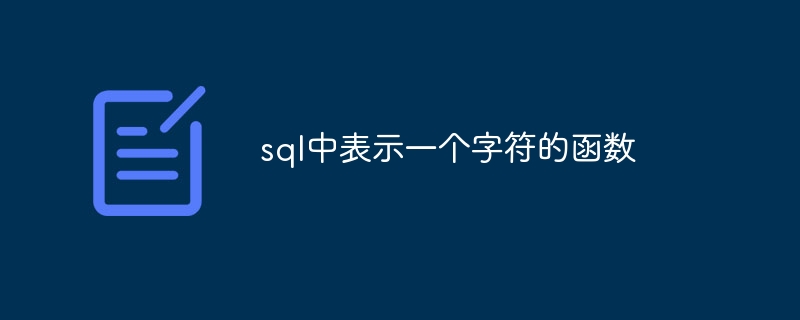 sql中表示一个字符的函数